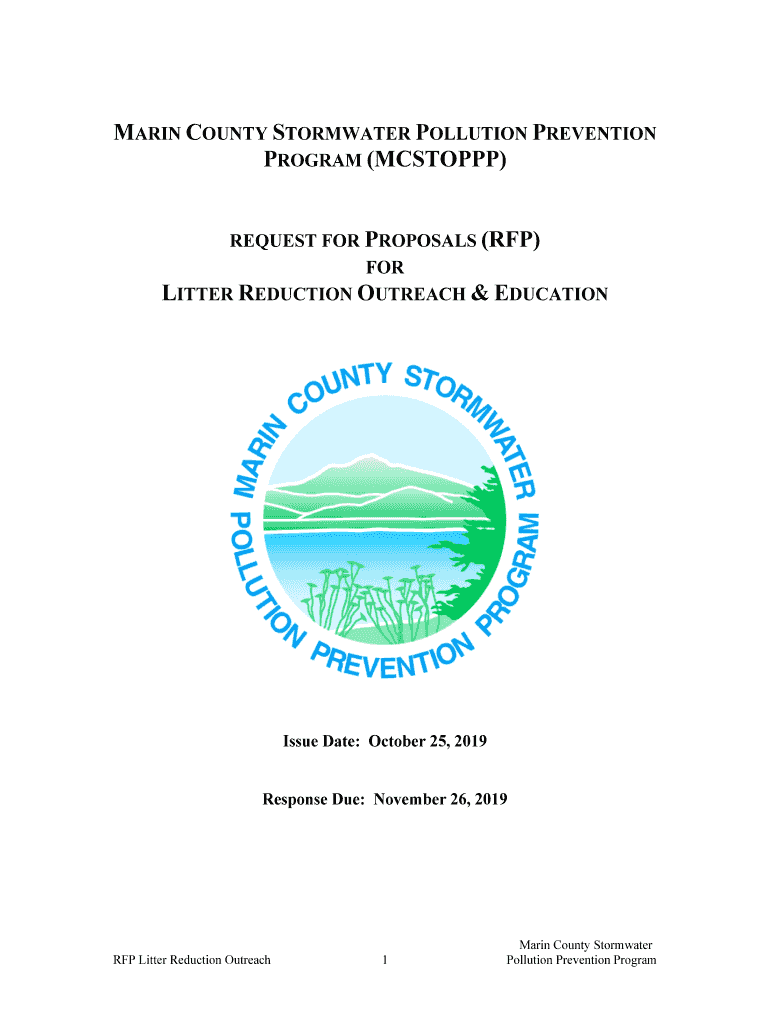 MARIN COUNTY STORMWATER POLLUTION PREVENTION PROGRAM (MCSTOPPP)

REQUEST FOR PROPOSALS (RFP)
FOR
LITTER REDUCTION OUTREACH & EDUCATION

MARIN COUNTY STORMWATER POLLUTION PREVENTION PROGRAM

Issue Date: October 25, 2019

Response Due: November 26, 2019

RFP Litter Reduction Outreach

1

Marin County Stormwater
Pollution Prevention Program